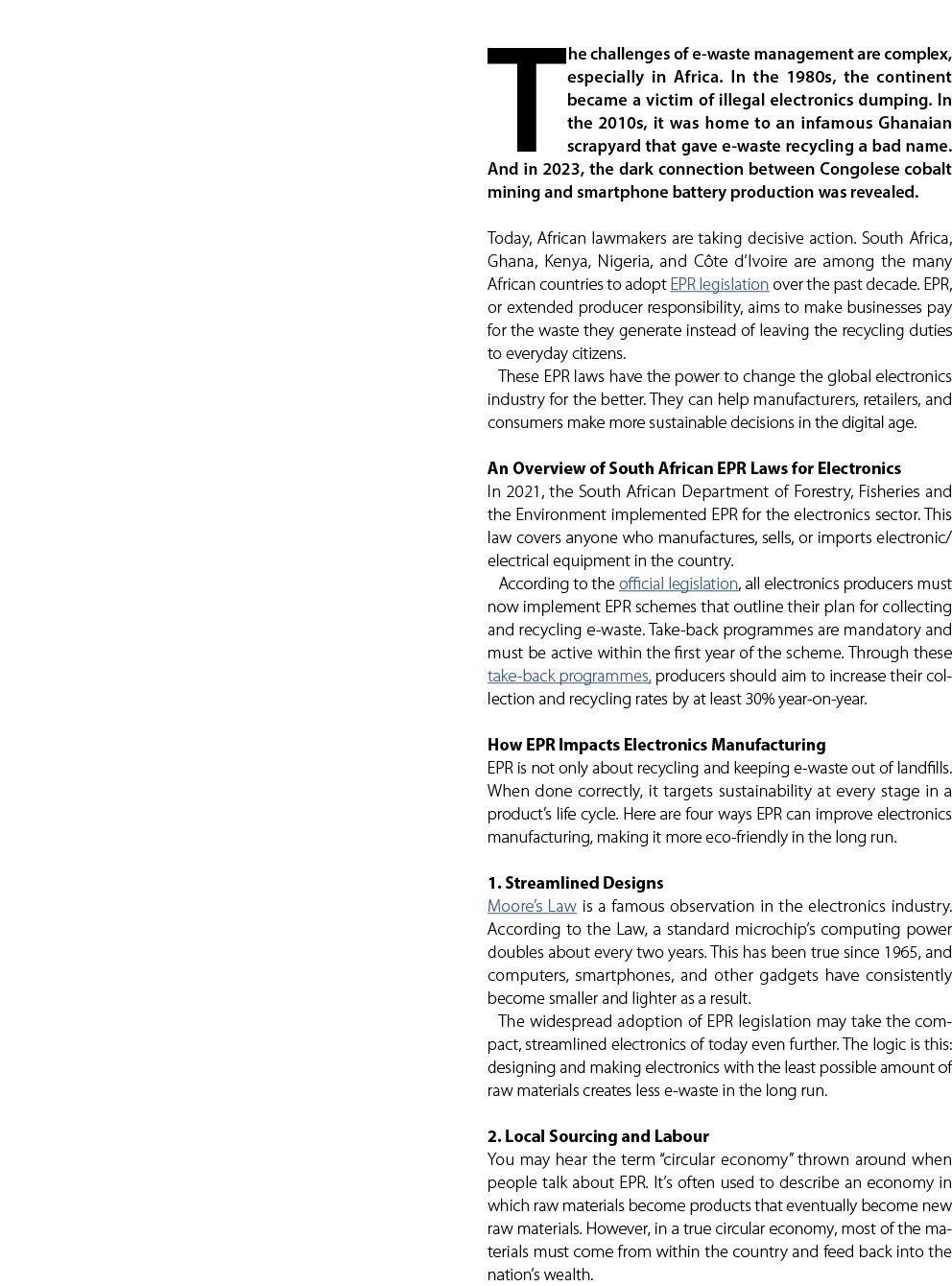 The challenges of e-waste management are complex, especially in Africa. In the 1980s, the continent became a victim of illegal electronics dumping. In the 2010s, it was home to an infamous Ghanaian scrapyard that gave e-waste recycling a bad name. And in 2023, the dark connection between Congolese cobalt mining and smartphone battery production was revealed.

Today, African lawmakers are taking decisive action. South Africa, Ghana, Kenya, Nigeria, and Côte d'Ivoire are among the many African countries to adopt EPR legislation over the past decade. EPR, or extended producer responsibility, aims to make businesses pay for the waste they generate instead of leaving the recycling duties to everyday citizens.

These EPR laws have the power to change the global electronics industry for the better. They can help manufacturers, retailers, and consumers make more sustainable decisions in the digital age.

An Overview of South African EPR Laws for Electronics
In 2021, the South African Department of Forestry, Fisheries and the Environment implemented EPR for the electronics sector. This law covers anyone who manufactures, sells, or imports electronic/electrical equipment in the country.

According to the official legislation, all electronics producers must now implement EPR schemes that outline their plan for collecting and recycling e-waste. Take-back programmes are mandatory and must be active within the first year of the scheme. Through these take-back programmes, producers should aim to increase their collection and recycling rates by at least 30% year-on-year.

How EPR Impacts Electronics Manufacturing
EPR is not only about recycling and keeping e-waste out of landfills. When done correctly, it targets sustainability at every stage in a product's life cycle. Here are four ways EPR can improve electronics manufacturing, making it more eco-friendly in the long run.

1. Streamlined Designs
Moore's Law is a famous observation in the electronics industry. According to the Law, a standard microchip's computing power doubles about every two years. This has been true since 1965, and computers, smartphones, and other gadgets have consistently become smaller and lighter as a result.

The widespread adoption of EPR legislation may take the compact, streamlined electronics of today even further. The logic is this: designing and making electronics with the least possible amount of raw materials creates less e-waste in the long run.

2. Local Sourcing and Labour
You may hear the term "circular economy" thrown around when people talk about EPR. It's often used to describe an economy in which raw materials become products that eventually become new raw materials. However, in a true circular economy, most of the materials must come from within the country and feed back into the nation's wealth.